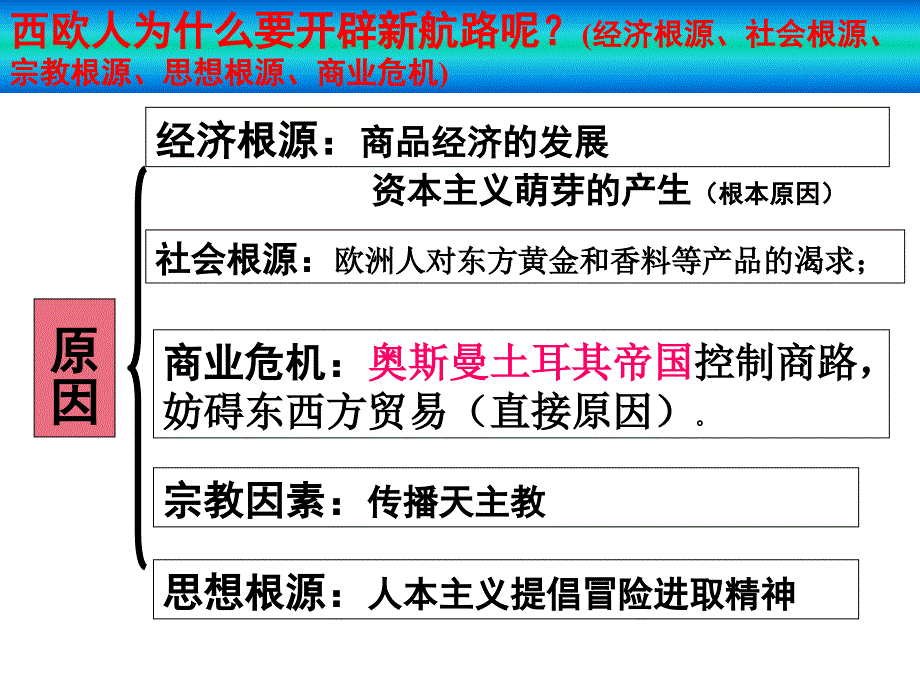 西欧人为什么要开辟新航路呢？(经济根源、社会根源、宗教根源、思想根源、商业危机)

原因

经济根源：商品经济的发展
资本主义萌芽的产生（根本原因）

社会根源：欧洲人对东方黄金和香料等产品的渴求；

商业危机：奥斯曼土耳其帝国控制商路，妨碍东西方贸易（直接原因）。

宗教因素：传播天主教

思想根源：人本主义提倡冒险进取精神